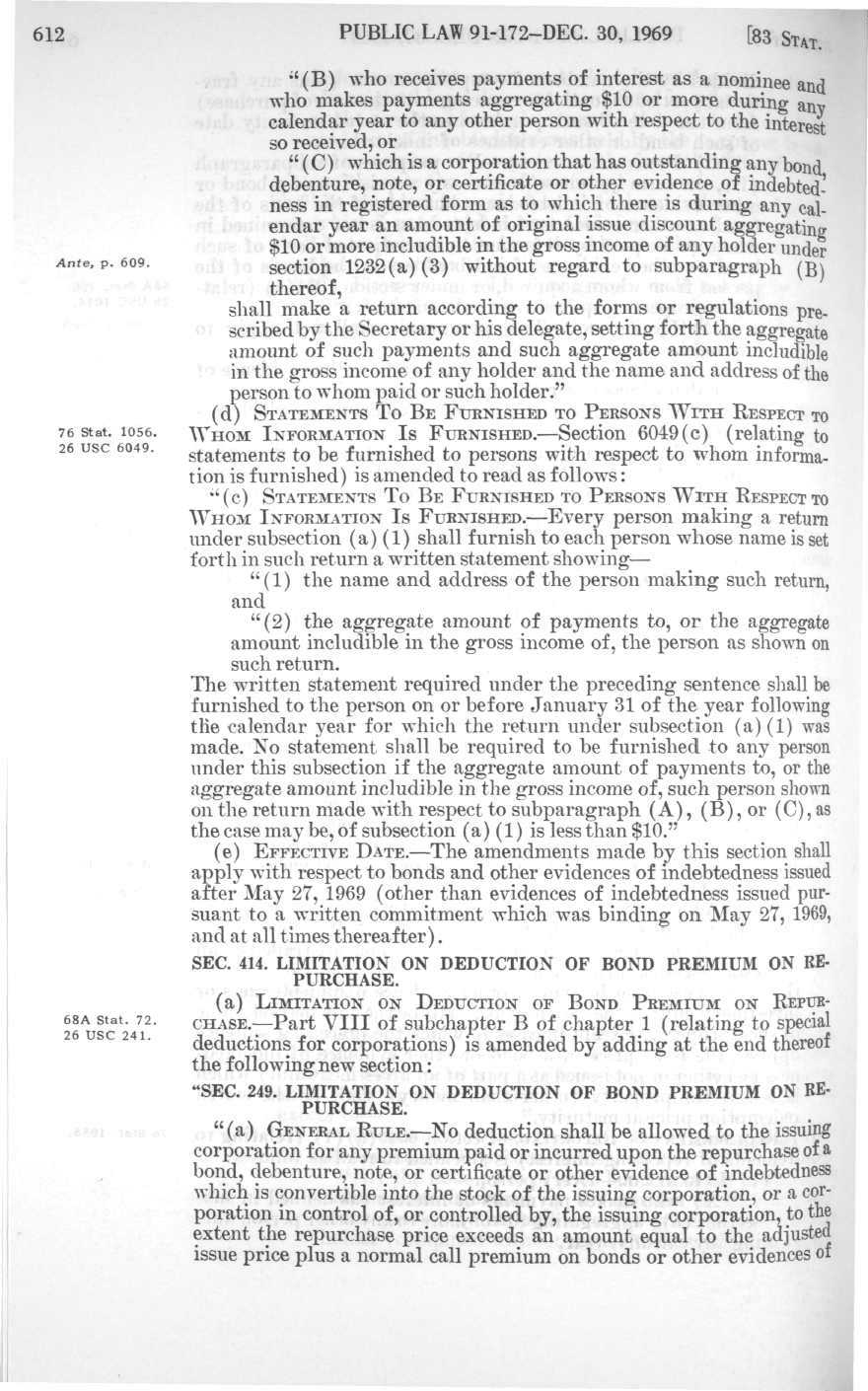 612 PUBLIC LAW 91-172–DEC. 30, 1969 [83 STAT.

"(B) who receives payments of interest as a nominee and who makes payments aggregating $10 or more during any calendar year to any other person with respect to the interest so received, or

"(C) which is a corporation that has outstanding any bond, debenture, note, or certificate or other evidence of indebtedness in registered form as to which there is during any calendar year an amount of original issue discount aggregating $10 or more includible in the gross income of any holder under section 1232(a)(3) without regard to subparagraph (B) thereof,

Ante, p. 609.

shall make a return according to the forms or regulations prescribed by the Secretary or his delegate, setting forth the aggregate amount of such payments and such aggregate amount includible in the gross income of any holder and the name and address of the person to whom paid or such holder."

(d) STATEMENTS TO BE FURNISHED TO PERSONS WITH RESPECT TO WHOM INFORMATION IS FURNISHED.—Section 6049(c) (relating to statements to be furnished to persons with respect to whom information is furnished) is amended to read as follows:

76 Stat. 1056.
26 USC 6049.

"(c) STATEMENTS TO BE FURNISHED TO PERSONS WITH RESPECT TO WHOM INFORMATION IS FURNISHED.—Every person making a return under subsection (a)(1) shall furnish to each person whose name is set forth in such return a written statement showing—

"(1) the name and address of the person making such return, and

"(2) the aggregate amount of payments to, or the aggregate amount includible in the gross income of, the person as shown on such return.

The written statement required under the preceding sentence shall be furnished to the person on or before January 31 of the year following the calendar year for which the return under subsection (a)(1) was made. No statement shall be required to be furnished to any person under this subsection if the aggregate amount of payments to, or the aggregate amount includible in the gross income of, such person shown on the return made with respect to subparagraph (A), (B), or (C), as the case may be, of subsection (a)(1) is less than $10."

(e) EFFECTIVE DATE.—The amendments made by this section shall apply with respect to bonds and other evidences of indebtedness issued after May 27, 1969 (other than evidences of indebtedness issued pursuant to a written commitment which was binding on May 27, 1969, and at all times thereafter).

SEC. 414. LIMITATION ON DEDUCTION OF BOND PREMIUM ON REPURCHASE.

(a) LIMITATION ON DEDUCTION OF BOND PREMIUM ON REPURCHASE.—Part VIII of subchapter B of chapter 1 (relating to special deductions for corporations) is amended by adding at the end thereof the following new section:

68A Stat. 72.
26 USC 241.

"SEC. 249. LIMITATION ON DEDUCTION OF BOND PREMIUM ON REPURCHASE.

"(a) GENERAL RULE.—No deduction shall be allowed to the issuing corporation for any premium paid or incurred upon the repurchase of a bond, debenture, note, or certificate or other evidence of indebtedness which is convertible into the stock of the issuing corporation, or a corporation in control of, or controlled by, the issuing corporation, to the extent the repurchase price exceeds an amount equal to the adjusted issue price plus a normal call premium on bonds or other evidences of